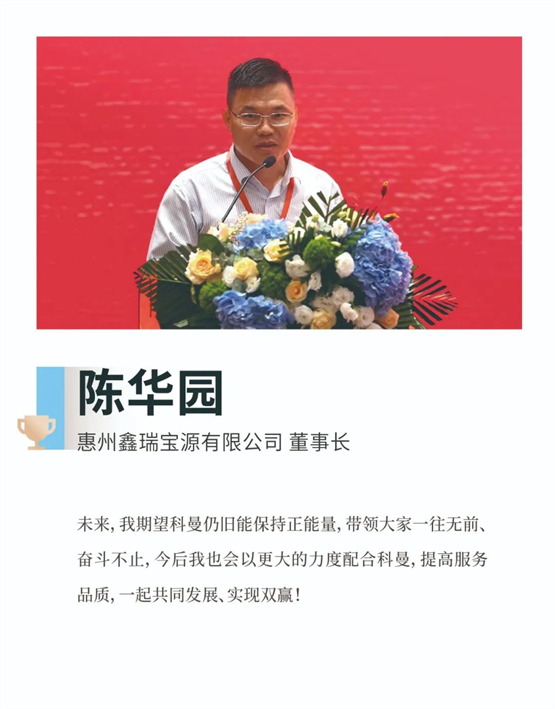 陈华园

惠州鑫瑞宝源有限公司 董事长

未来，我期望科曼仍旧能保持正能量，带领大家一往无前、奋斗不止，今后我也会以更大的力度配合科曼，提高服务品质，一起共同发展、实现双赢！